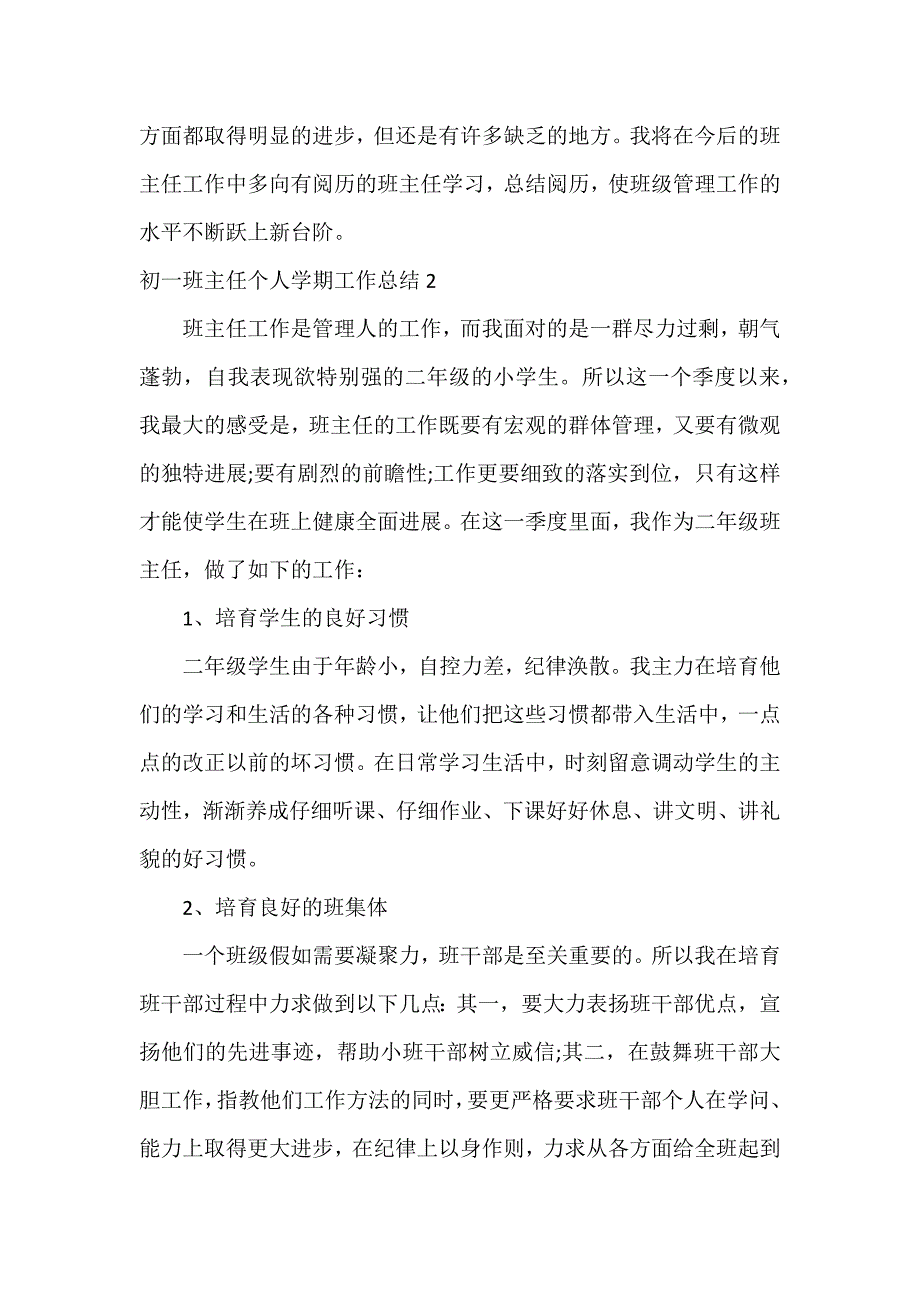 方面都取得明显的进步，但还是有许多缺乏的地方。我将在今后的班主任工作中多向有阅历的班主任学习，总结阅历，使班级管理工作的水平不断跃上新台阶。

初一班主任个人学期工作总结 2

班主任工作是管理人的工作，而我面对的是一群尽力过剩，朝气蓬勃，自我表现欲特别强的二年级的小学生。所以这一个季度以来，我最大的感受是，班主任的工作既要有宏观的群体管理，又要有微观的独特进展;要有剧烈的前瞻性;工作更要细致的落实到位，只有这样才能使学生在班上健康全面进展。在这一季度里面，我作为二年级班主任，做了如下的工作：

1、培育学生的良好习惯

二年级学生由于年龄小，自控力差，纪律涣散。我主力在培育他们的学习和生活的各种习惯，让他们把这些习惯都带入生活中，一点点的改正以前的坏习惯。在日常学习生活中，时刻留意调动学生的主动性，渐渐养成仔细听课、仔细作业、下课好好休息、讲文明、讲礼貌的好习惯。

2、培育良好的班集体

一个班级假如需要凝聚力，班干部是至关重要的。所以我在培育班干部过程中力求做到以下几点：其一，要大力表扬班干部优点，宣扬他们的先进事迹，帮助小班干部树立威信;其二，在鼓舞班干部大胆工作，指教他们工作方法的同时，要更严格要求班干部个人在学问、能力上取得更大进步，在纪律上以身作则，力求从各方面给全班起到